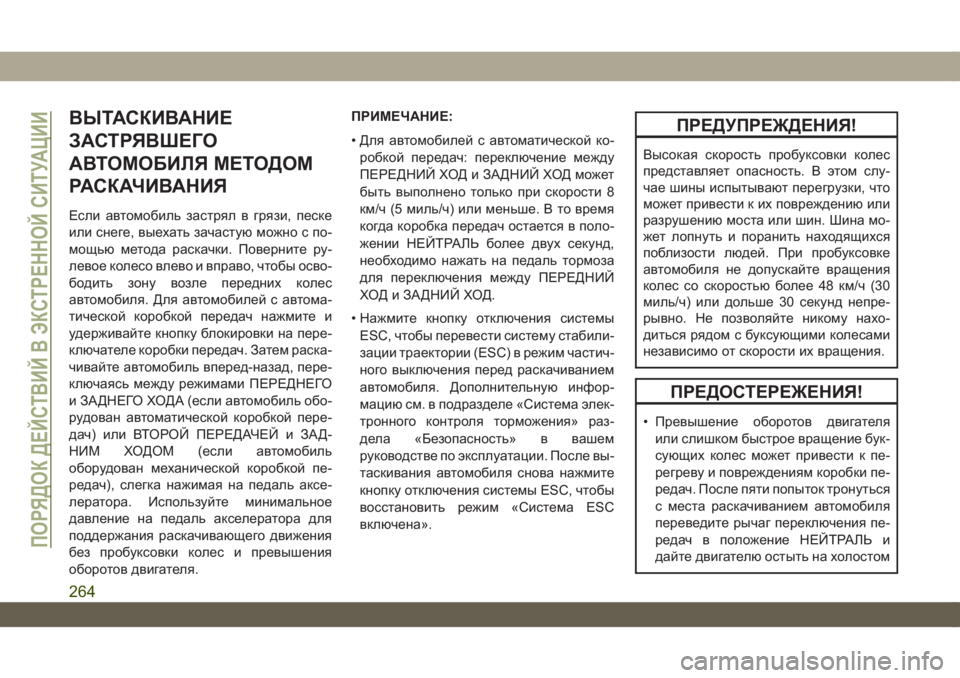 ПОРЯДОК ДЕЙСТВИЙ В ЭКСТРЕННОЙ СИТУАЦИИ

ВЫТАСКИВАНИЕ ЗАСТРЯВШЕГО АВТОМОБИЛЯ МЕТОДОМ РАСКАЧИВАНИЯ

Если автомобиль застрял в грязи, песке или снеге, выехать зачастую можно с помощью метода раскачки. Поверните рулевое колесо влево и вправо, чтобы освободить зону возле передних колес автомобиля. Для автомобилей с автоматической коробкой передач нажмите и удерживайте кнопку блокировки на переключателе коробки передач. Затем раскачивайте автомобиль вперед-назад, переключаясь между режимами ПЕРЕДНЕГО и ЗАДНЕГО ХОДА (если автомобиль оборудован автоматической коробкой передач) или ВТОРОЙ ПЕРЕДАЧЕЙ и ЗАДНИМ ХОДОМ (если автомобиль оборудован механической коробкой передач), слегка нажимая на педаль акселератора. Используйте минимальное давление на педаль акселератора для поддержания раскачивающего движения без пробуксовки колес и превышения оборотов двигателя.

ПРИМЕЧАНИЕ:

• Для автомобилей с автоматической коробкой передач: переключение между ПЕРЕДНИЙ ХОД и ЗАДНИЙ ХОД может быть выполнено только при скорости 8 км/ч (5 миль/ч) или меньше. В то время когда коробка передач остается в положении НЕЙТРАЛЬ более двух секунд, необходимо нажать на педаль тормоза для переключения между ПЕРЕДНИЙ ХОД и ЗАДНИЙ ХОД.

• Нажмите кнопку отключения системы ESC, чтобы перевести систему стабилизации траектории (ESC) в режим частичного выключения перед раскачиванием автомобиля. Дополнительную информацию см. в подразделе «Система электронного контроля торможения» раздела «Безопасность» в вашем руководстве по эксплуатации. После вытаскивания автомобиля снова нажмите кнопку отключения системы ESC, чтобы восстановить режим «Система ESC включена».

ПРЕДУПРЕЖДЕНИЯ!

Высокая скорость пробуксовки колес представляет опасность. В этом случае шины испытывают перегрузки, что может привести к их повреждению или разрушению моста или шин. Шина может лопнуть и поранить находящихся поблизости людей. При пробуксовке автомобиля не допускайте вращения колес со скоростью более 48 км/ч (30 миль/ч) или дольше 30 секунд непрерывно. Не позволяйте никому находиться рядом с буксующими колесами независимо от скорости их вращения.

ПРЕДОСТЕРЕЖЕНИЯ!

• Превышение оборотов двигателя или слишком быстрое вращение буксующих колес может привести к перегреву и повреждениям коробки передач. После пяти попыток тронуться с места раскачиванием автомобиля переведите рычаг переключения передач в положение НЕЙТРАЛЬ и дайте двигателю остыть на холостом

264

carmanualsonline.info